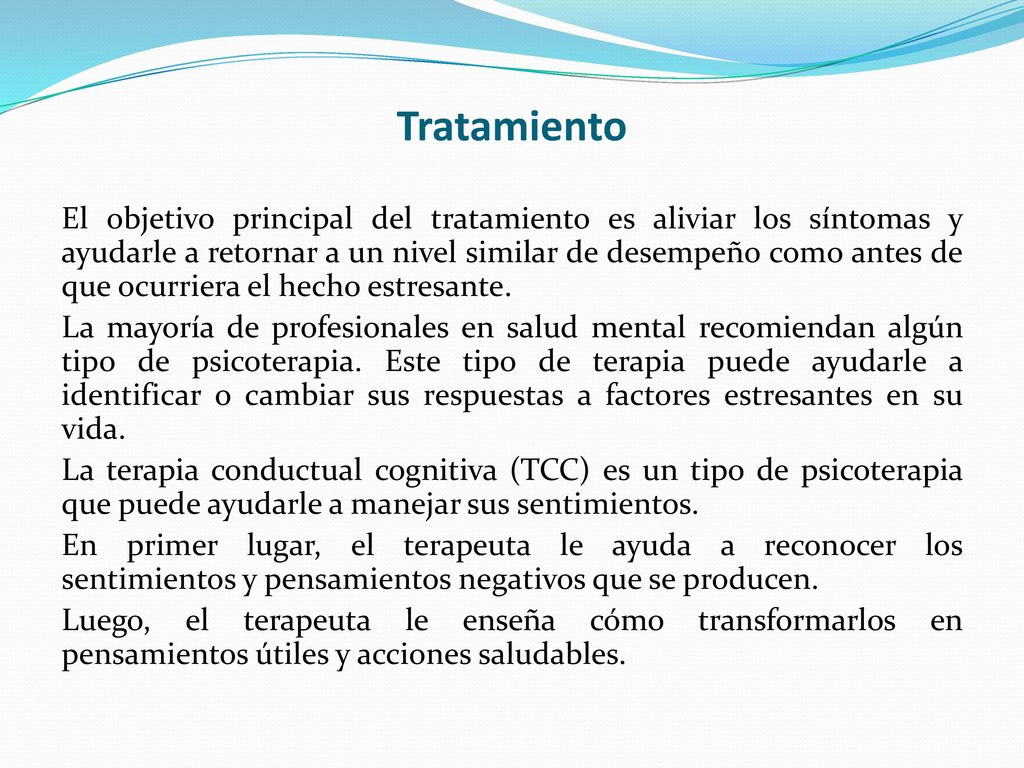 Tratamiento

El objetivo principal del tratamiento es aliviar los síntomas y ayudarle a retornar a un nivel similar de desempeño como antes de que ocurriera el hecho estresante.

La mayoría de profesionales en salud mental recomiendan algún tipo de psicoterapia. Este tipo de terapia puede ayudarle a identificar o cambiar sus respuestas a factores estresantes en su vida.

La terapia conductual cognitiva (TCC) es un tipo de psicoterapia que puede ayudarle a manejar sus sentimientos.

En primer lugar, el terapeuta le ayuda a reconocer los sentimientos y pensamientos negativos que se producen.

Luego, el terapeuta le enseña cómo transformarlos en pensamientos útiles y acciones saludables.